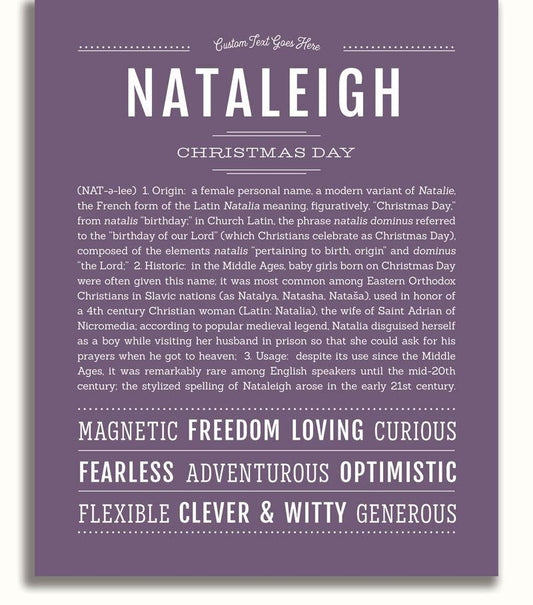 Custom Text Goes Here

NATALEIGH

CHRISTMAS DAY

(NAT-ə-lee) 1. Origin: a female personal name, a modern variant of Natalie, the French form of the Latin Natalia meaning, figuratively, "Christmas Day," from natalis "birthday;" in Church Latin, the phrase natalis dominus referred to the "birthday of our Lord" (which Christians celebrate as Christmas Day), composed of the elements natalis "pertaining to birth, origin" and dominus "the Lord;" 2. Historic: in the Middle Ages, baby girls born on Christmas Day were often given this name; it was most common among Eastern Orthodox Christians in Slavic nations (as Natalya, Natasha, Nataša), used in honor of a 4th century Christian woman (Latin: Natalia), the wife of Saint Adrian of Nicromedia; according to popular medieval legend, Natalia disguised herself as a boy while visiting her husband in prison so that she could ask for his prayers when he got to heaven; 3. Usage: despite its use since the Middle Ages, it was remarkably rare among English speakers until the mid-20th century; the stylized spelling of Nataleigh arose in the early 21st century.

MAGNETIC FREEDOM LOVING CURIOUS

FEARLESS ADVENTUROUS OPTIMISTIC

FLEXIBLE CLEVER & WITTY GENEROUS